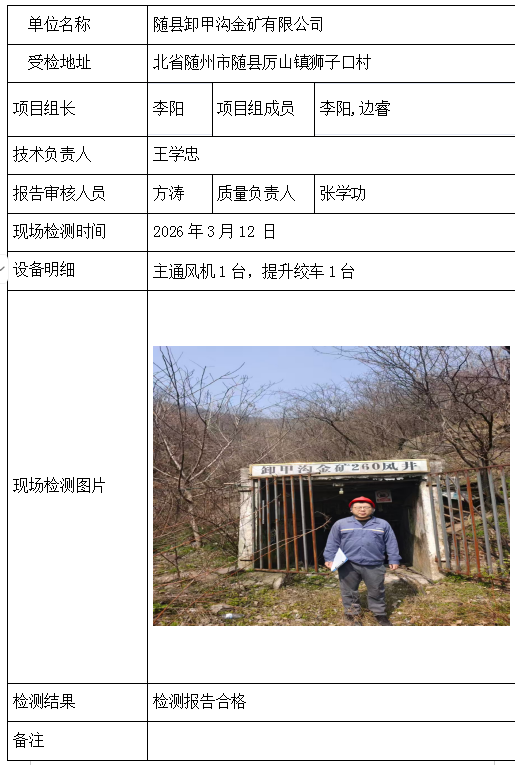 | 单位名称 | 随县卸甲沟金矿有限公司 | | |
|---|---|---|---|
| 受检地址 | 北省随州市随县厉山镇狮子口村 | | |
| 项目组长 | 李阳 | 项目组成员 | 李阳，边睿 |
| 技术负责人 | 王学忠 | | |
| 报告审核人员 | 方涛 | 质量负责人 | 张学功 |
| 现场检测时间 | 2026 年 3 月 12 日 | | |
| 设备明细 | 主通风机 1 台，提升绞车 1 台 | | |
| 现场检测图片 | 卸甲沟金矿260风井 | | |
| 检测结果 | 检测报告合格 | | |
| 备注 | | | |